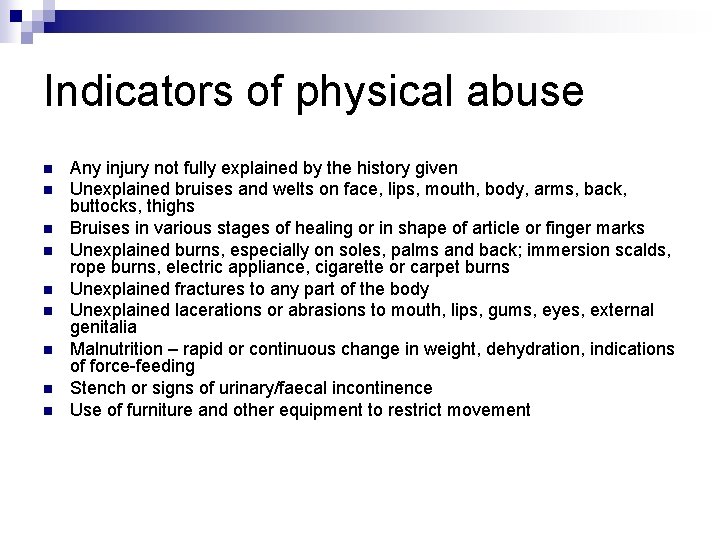 Indicators of physical abuse

- Any injury not fully explained by the history given
- Unexplained bruises and welts on face, lips, mouth, body, arms, back, buttocks, thighs
- Bruises in various stages of healing or in shape of article or finger marks
- Unexplained burns, especially on soles, palms and back; immersion scalds, rope burns, electric appliance, cigarette or carpet burns
- Unexplained fractures to any part of the body
- Unexplained lacerations or abrasions to mouth, lips, gums, eyes, external genitalia
- Malnutrition – rapid or continuous change in weight, dehydration, indications of force-feeding
- Stench or signs of urinary/faecal incontinence
- Use of furniture and other equipment to restrict movement